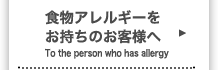 食物アレルギーを
お持ちのお客様へ ▶
To the person who has allergy